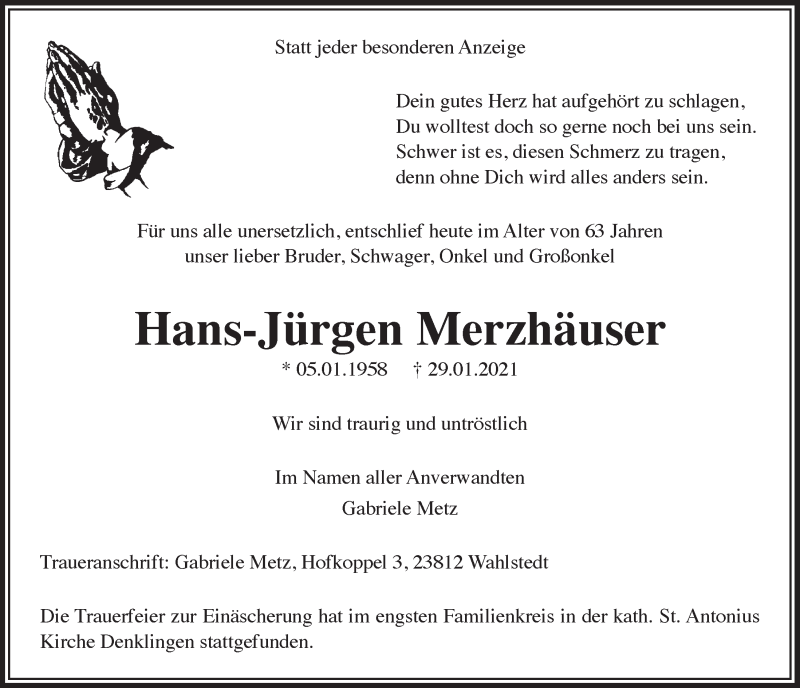 Statt jeder besonderen Anzeige

Dein gutes Herz hat aufgehört zu schlagen,
Du wolltest doch so gerne noch bei uns sein.
Schwer ist es, diesen Schmerz zu tragen,
denn ohne Dich wird alles anders sein.

Für uns alle unersetzlich, entschlief heute im Alter von 63 Jahren
unser lieber Bruder, Schwager, Onkel und Großonkel

Hans-Jürgen Merzhäuser

* 05.01.1958 † 29.01.2021

Wir sind traurig und untröstlich

Im Namen aller Anverwandten
Gabriele Metz

Traueranschrift: Gabriele Metz, Hofkoppel 3, 23812 Wahlstedt

Die Trauerfeier zur Einäscherung hat im engsten Familienkreis in der kath. St. Antonius Kirche Denklingen stattgefunden.